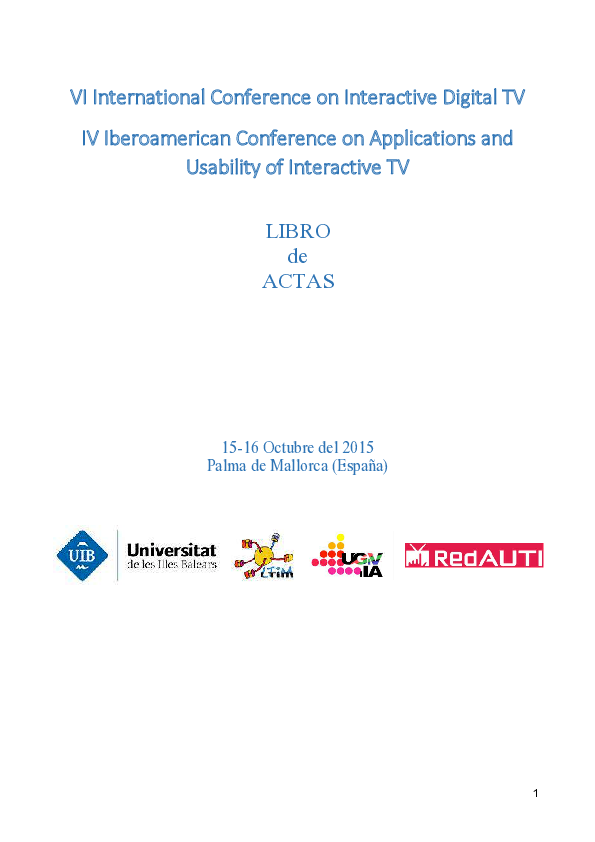 VI International Conference on Interactive Digital TV

IV Iberoamerican Conference on Applications and Usability of Interactive TV

LIBRO
de
ACTAS

15-16 Octubre del 2015
Palma de Mallorca (España)

UIB Universitat de les Illes Balears

LTIM

UGV IA

RedAUTI

1